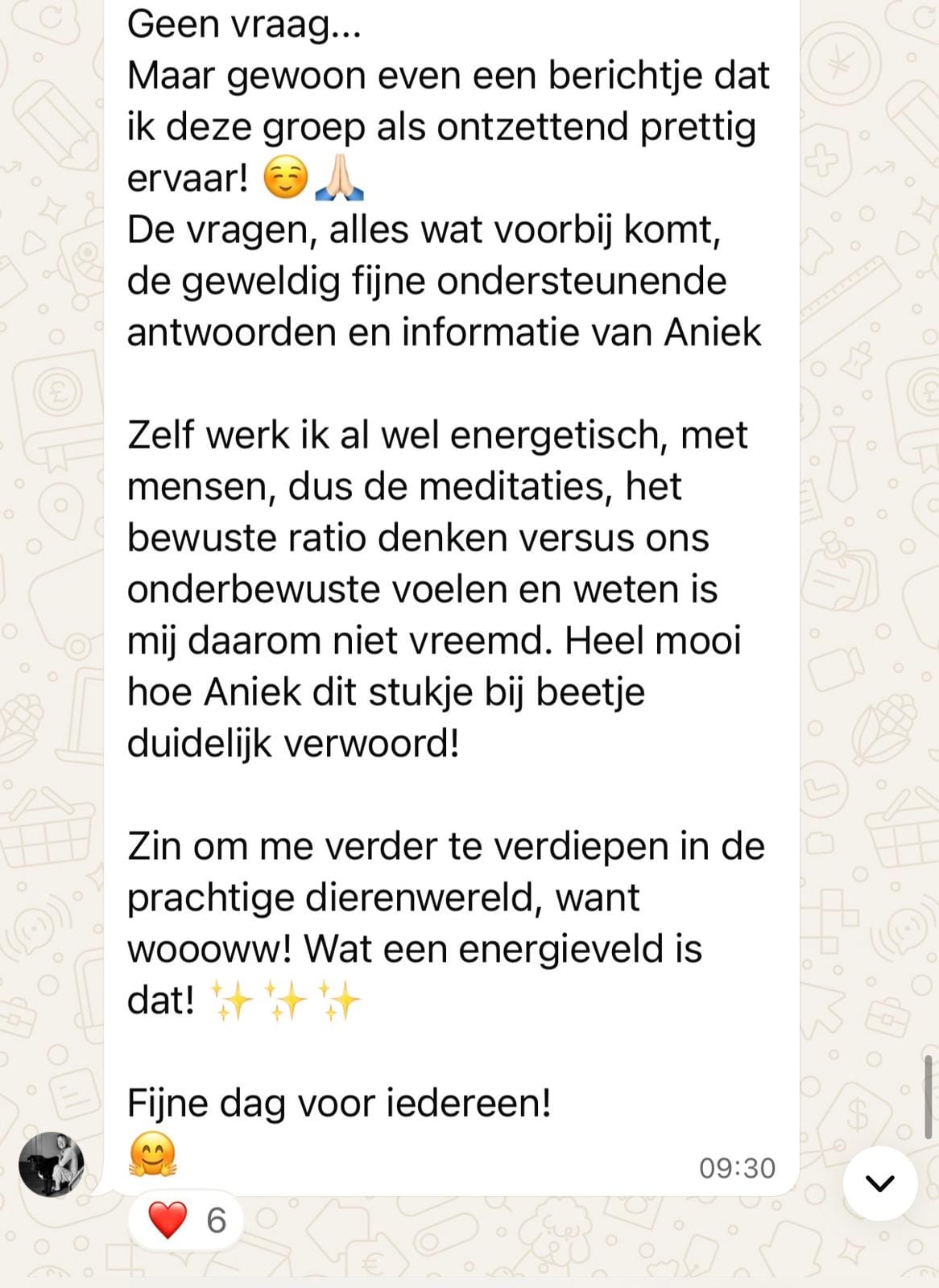 Geen vraag...
Maar gewoon even een berichtje dat ik deze groep als ontzettend prettig ervaar! ☺️🙏🏻
De vragen, alles wat voorbij komt, de geweldig fijne ondersteunende antwoorden en informatie van Aniek

Zelf werk ik al wel energetisch, met mensen, dus de meditaties, het bewuste ratio denken versus ons onderbewuste voelen en weten is mij daarom niet vreemd. Heel mooi hoe Aniek dit stukje bij beetje duidelijk verwoord!

Zin om me verder te verdiepen in de prachtige dierenwereld, want woooww! Wat een energieveld is dat! ✨✨✨

Fijne dag voor iedereen!
🤗
09:30

❤️ 6